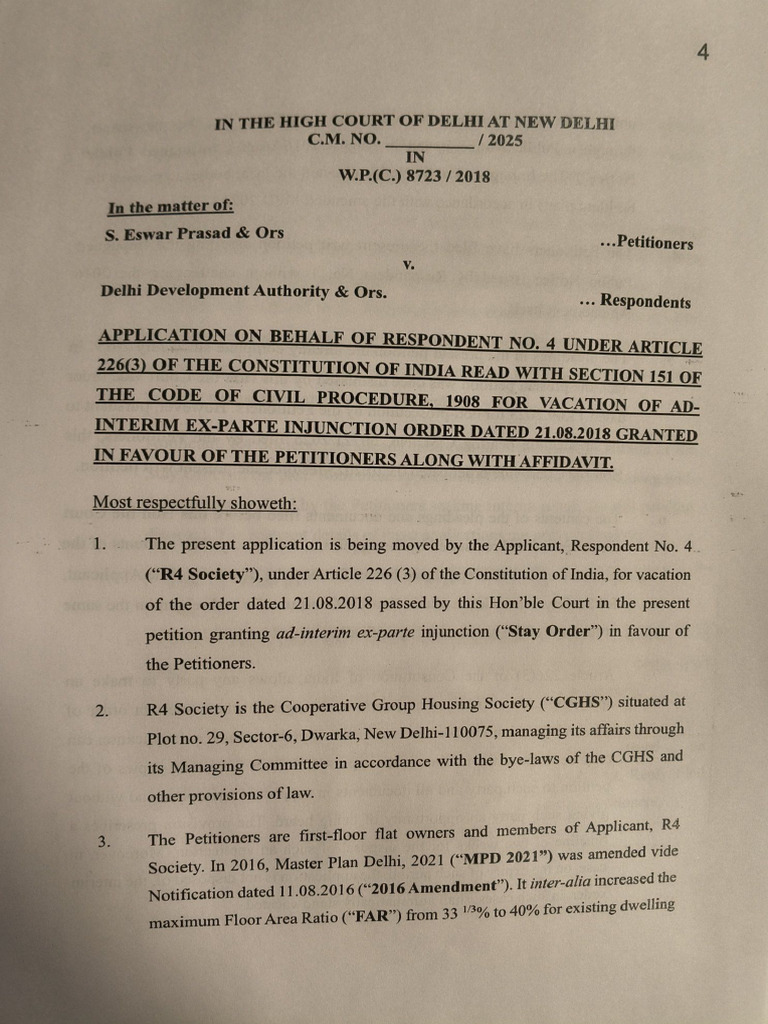 4

IN THE HIGH COURT OF DELHI AT NEW DELHI
C.M. NO. ____ / 2025
IN
W.P.(C.) 8723 / 2018

In the matter of:
S. Eswar Prasad & Ors ...Petitioners
v.
Delhi Development Authority & Ors. ... Respondents

APPLICATION ON BEHALF OF RESPONDENT NO. 4 UNDER ARTICLE 226(3) OF THE CONSTITUTION OF INDIA READ WITH SECTION 151 OF THE CODE OF CIVIL PROCEDURE, 1908 FOR VACATION OF AD-INTERIM EX-PARTE INJUNCTION ORDER DATED 21.08.2018 GRANTED IN FAVOUR OF THE PETITIONERS ALONG WITH AFFIDAVIT.

Most respectfully showeth:

1. The present application is being moved by the Applicant, Respondent No. 4 ("R4 Society"), under Article 226 (3) of the Constitution of India, for vacation of the order dated 21.08.2018 passed by this Hon'ble Court in the present petition granting ad-interim ex-parte injunction ("Stay Order") in favour of the Petitioners.

2. R4 Society is the Cooperative Group Housing Society ("CGHS") situated at Plot no. 29, Sector-6, Dwarka, New Delhi-110075, managing its affairs through its Managing Committee in accordance with the bye-laws of the CGHS and other provisions of law.

3. The Petitioners are first-floor flat owners and members of Applicant, R4 Society. In 2016, Master Plan Delhi, 2021 ("MPD 2021") was amended vide Notification dated 11.08.2016 ("2016 Amendment"). It inter-alia increased the maximum Floor Area Ratio ("FAR") from 33 $^{1/3}$% to 40% for existing dwelling